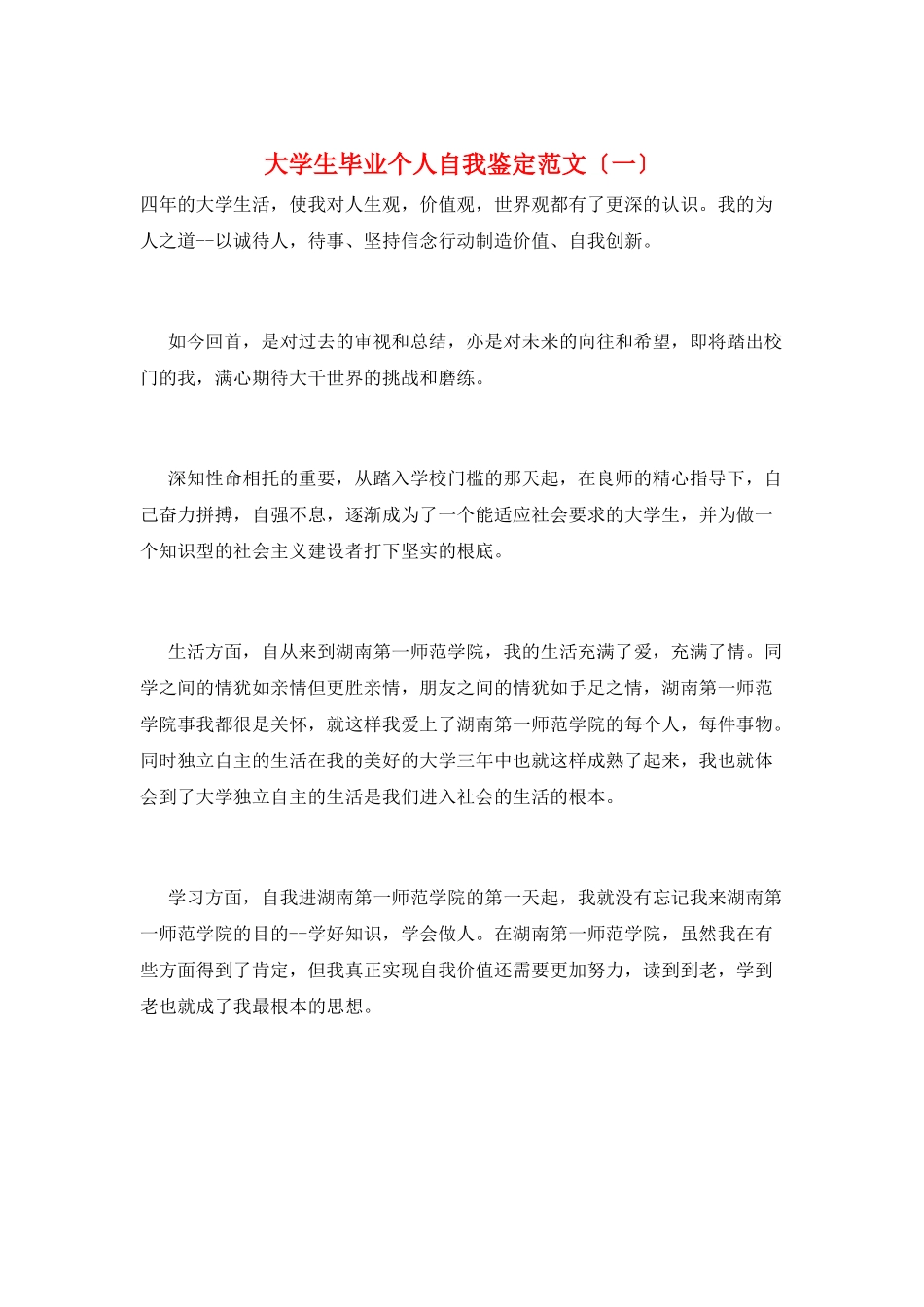 大学生毕业个人自我鉴定范文〔一〕

四年的大学生活，使我对人生观，价值观，世界观都有了更深的认识。我的为人之道--以诚待人，待事、坚持信念行动制造价值、自我创新。

如今回首，是对过去的审视和总结，亦是对未来的向往和希望，即将踏出校门的我，满心期待大千世界的挑战和磨练。

深知性命相托的重要，从踏入学校门槛的那天起，在良师的精心指导下，自己奋力拼搏，自强不息，逐渐成为了一个能适应社会要求的大学生，并为做一个知识型的社会主义建设者打下坚实的根底。

生活方面，自从来到湖南第一师范学院，我的生活充满了爱，充满了情。同学之间的情犹如亲情但更胜亲情，朋友之间的情犹如手足之情，湖南第一师范学院事我都很是关怀，就这样我爱上了湖南第一师范学院的每个人，每件事物。同时独立自主的生活在我的美好的大学三年中也就这样成熟了起来，我也就体会到了大学独立自主的生活是我们进入社会的生活的根本。

学习方面，自我进湖南第一师范学院的第一天起，我就没有忘记我来湖南第一师范学院的目的--学好知识，学会做人。在湖南第一师范学院，虽然我在有些方面得到了肯定，但我真正实现自我价值还需要更加努力，读到到老，学到老也就成了我最根本的思想。